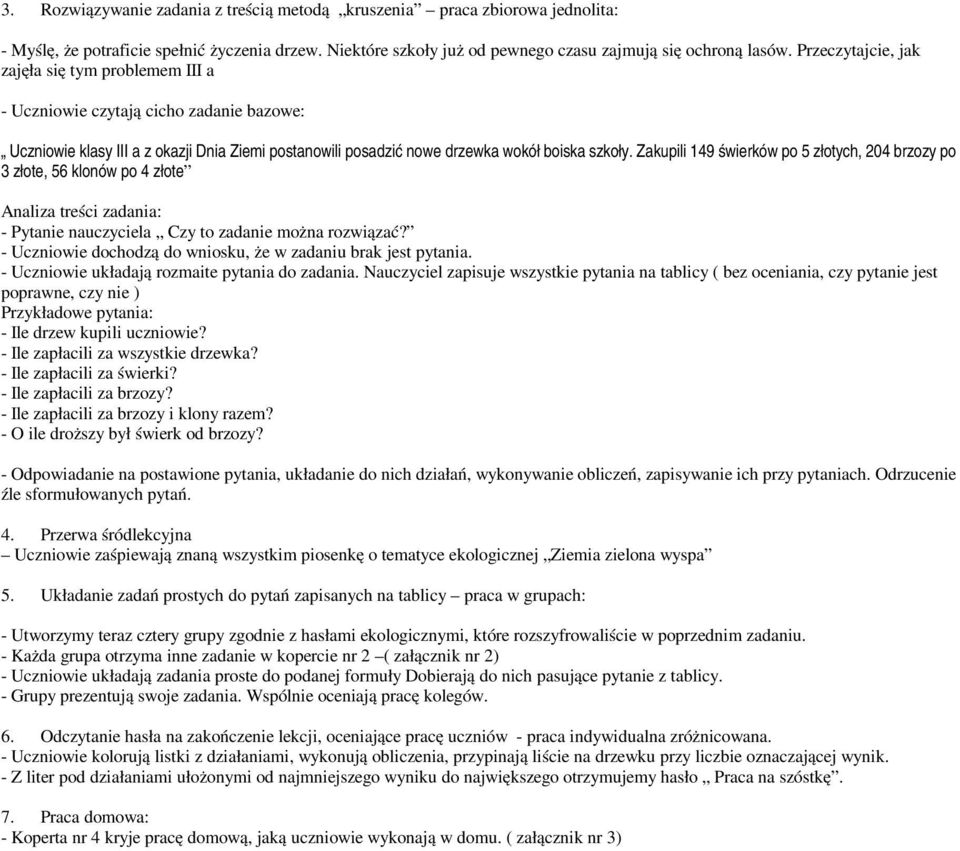 3. Rozwiązywanie zadania z treścią metodą „kruszenia” – praca zbiorowa jednolita:

- Myślę, że potraficie spełnić życzenia drzew. Niektóre szkoły już od pewnego czasu zajmują się ochroną lasów. Przeczytajcie, jak zajęła się tym problemem III a

- Uczniowie czytają cicho zadanie bazowe:

„ Uczniowie klasy III a z okazji Dnia Ziemi postanowili posadzić nowe drzewka wokół boiska szkoły. Zakupili 149 świerków po 5 złotych, 204 brzozy po 3 złote, 56 klonów po 4 złote”

Analiza treści zadania:
- Pytanie nauczyciela „ Czy to zadanie można rozwiązać?”
- Uczniowie dochodzą do wniosku, że w zadaniu brak jest pytania.
- Uczniowie układają rozmaite pytania do zadania. Nauczyciel zapisuje wszystkie pytania na tablicy ( bez oceniania, czy pytanie jest poprawne, czy nie )
Przykładowe pytania:
- Ile drzew kupili uczniowie?
- Ile zapłacili za wszystkie drzewka?
- Ile zapłacili za świerki?
- Ile zapłacili za brzozy?
- Ile zapłacili za brzozy i klony razem?
- O ile droższy był świerk od brzozy?

- Odpowiadanie na postawione pytania, układanie do nich działań, wykonywanie obliczeń, zapisywanie ich przy pytaniach. Odrzucenie źle sformułowanych pytań.

4. Przerwa śródlekcyjna
– Uczniowie zaśpiewają znaną wszystkim piosenkę o tematyce ekologicznej „Ziemia zielona wyspa”

5. Układanie zadań prostych do pytań zapisanych na tablicy – praca w grupach:

- Utworzymy teraz cztery grupy zgodnie z hasłami ekologicznymi, które rozszyfrowaliście w poprzednim zadaniu.
- Każda grupa otrzyma inne zadanie w kopercie nr 2 –( załącznik nr 2)
- Uczniowie układają zadania proste do podanej formuły Dobierają do nich pasujące pytanie z tablicy.
- Grupy prezentują swoje zadania. Wspólnie oceniają pracę kolegów.

6. Odczytanie hasła na zakończenie lekcji, oceniające pracę uczniów - praca indywidualna zróżnicowana.
- Uczniowie kolorują listki z działaniami, wykonują obliczenia, przypinają liście na drzewku przy liczbie oznaczającej wynik.
- Z liter pod działaniami ułożonymi od najmniejszego wyniku do największego otrzymujemy hasło „ Praca na szóstkę”.

7. Praca domowa:
- Koperta nr 4 kryje pracę domową, jaką uczniowie wykonają w domu. ( załącznik nr 3)